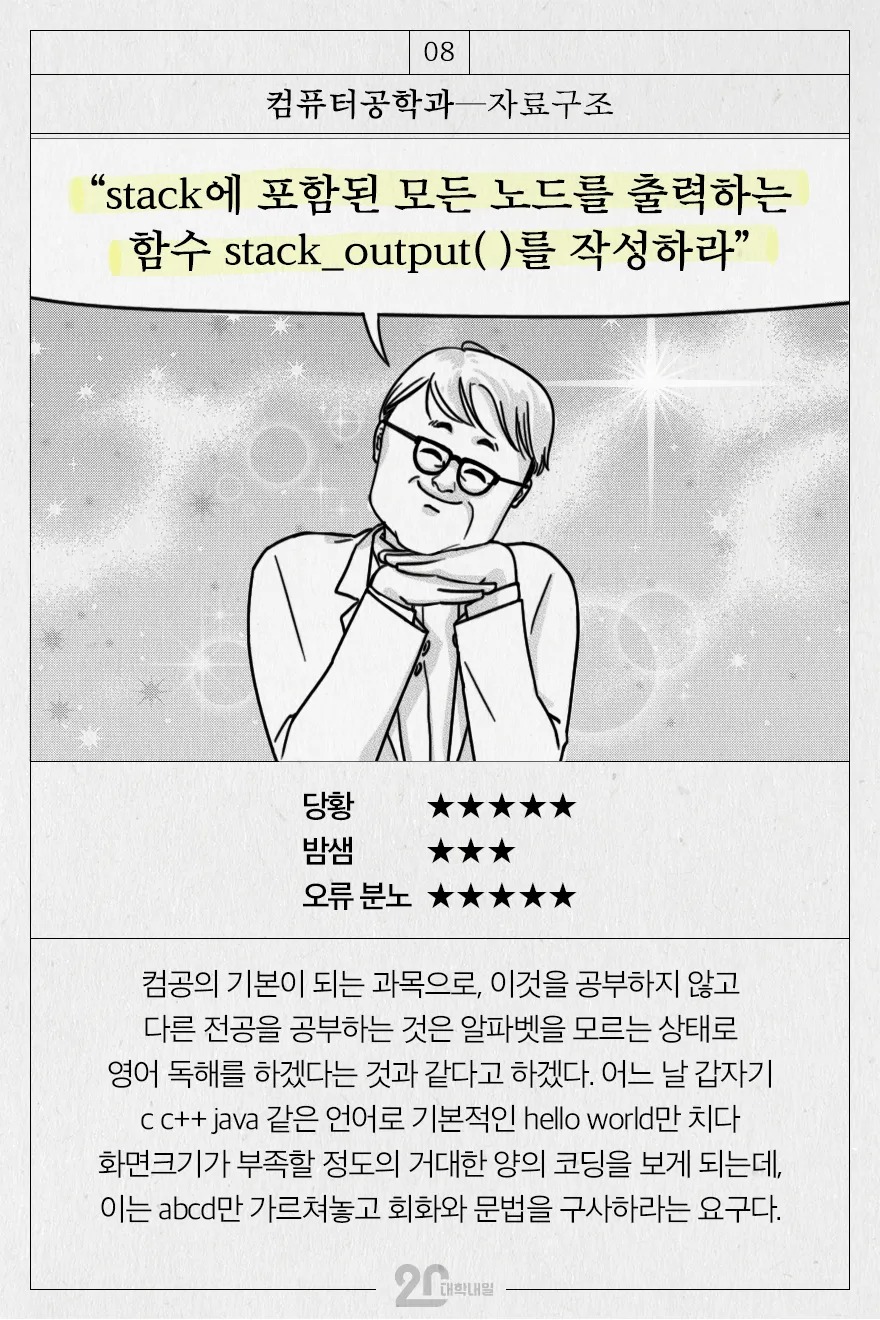 08

컴퓨터공학과—자료구조

“stack에 포함된 모든 노드를 출력하는 함수 stack_output( )를 작성하라”

당황 ★★★★★
밤샘 ★★★
오류 분노 ★★★★★

컴공의 기본이 되는 과목으로, 이것을 공부하지 않고 다른 전공을 공부하는 것은 알파벳을 모르는 상태로 영어 독해를 하겠다는 것과 같다고 하겠다. 어느 날 갑자기 c c++ java 같은 언어로 기본적인 hello world만 치다 화면크기가 부족할 정도의 거대한 양의 코딩을 보게 되는데, 이는 abcd만 가르쳐놓고 회화와 문법을 구사하라는 요구다.

20 대학내일